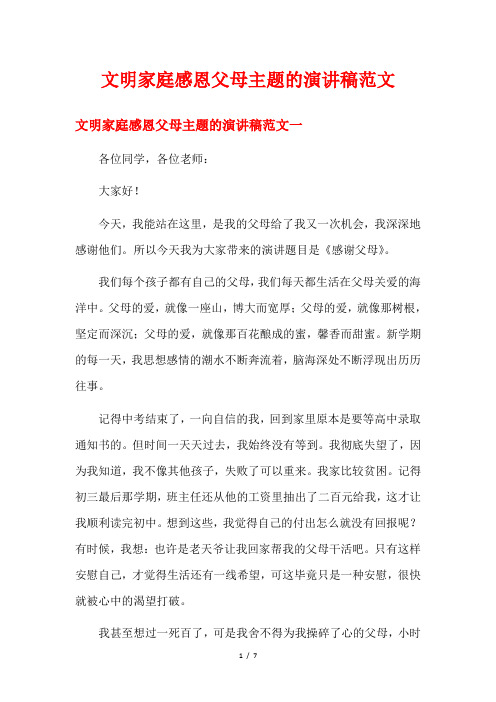 文明家庭感恩父母主题的演讲稿范文

文明家庭感恩父母主题的演讲稿范文一

各位同学，各位老师：

大家好！

今天，我能站在这里，是我的父母给了我又一次机会，我深深地感谢他们。所以今天我为大家带来的演讲题目是《感谢父母》。

我们每个孩子都有自己的父母，我们每天都生活在父母关爱的海洋中。父母的爱，就像一座山，博大而宽厚；父母的爱，就像那树根，坚定而深沉；父母的爱，就像那百花酿成的蜜，馨香而甜蜜。新学期的每一天，我思想感情的潮水不断奔流着，脑海深处不断浮现出历历往事。

记得中考结束了，一向自信的我，回到家里原本是要等高中录取通知书的。但时间一天天过去，我始终没有等到。我彻底失望了，因为我知道，我不像其他孩子，失败了可以重来。我家比较贫困。记得初三最后那学期，班主任还从他的工资里抽出了二百元给我，这才让我顺利读完初中。想到这些，我觉得自己的付出怎么就没有回报呢？有时候，我想：也许是老天爷让我回家帮我的父母干活吧。只有这样安慰自己，才觉得生活还有一线希望，可这毕竟只是一种安慰，很快就被心中的渴望打破。

我甚至想过一死百了，可是我舍不得为我操碎了心的父母，小时

1 / 7